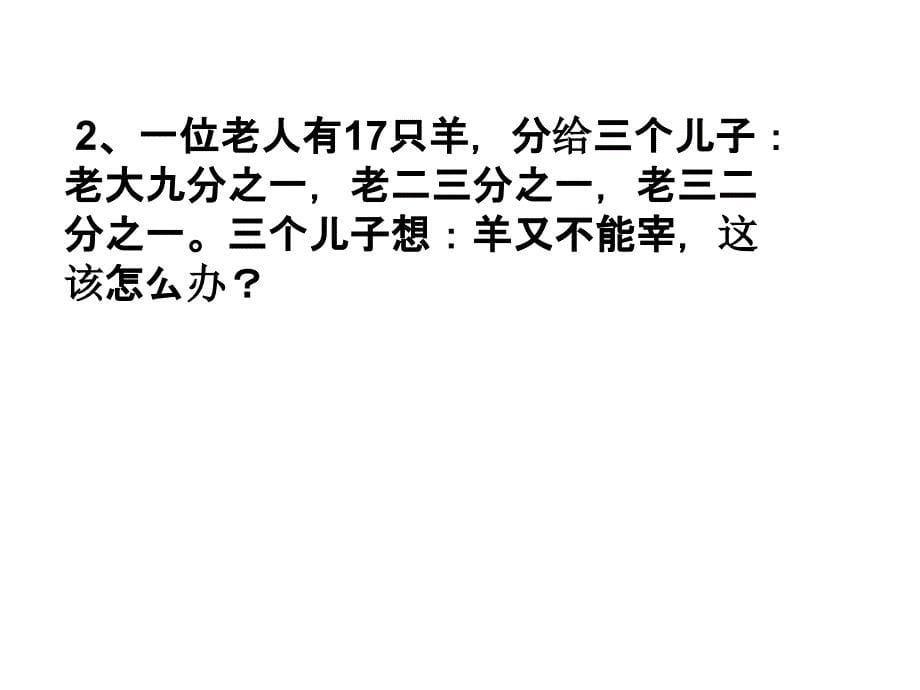 2、一位老人有17只羊，分给三个儿子：老大九分之一，老二三分之一，老三二分之一。三个儿子想：羊又不能宰，这该怎么办？